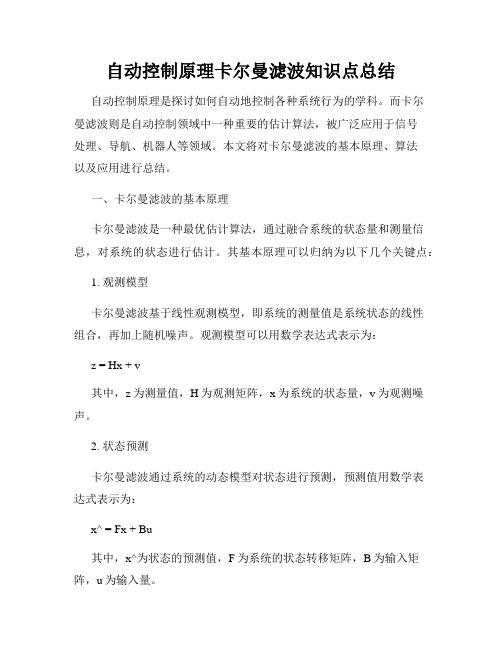 自动控制原理卡尔曼滤波知识点总结

自动控制原理是探讨如何自动地控制各种系统行为的学科。而卡尔曼滤波则是自动控制领域中一种重要的估计算法，被广泛应用于信号处理、导航、机器人等领域。本文将对卡尔曼滤波的基本原理、算法以及应用进行总结。

一、卡尔曼滤波的基本原理

卡尔曼滤波是一种最优估计算法，通过融合系统的状态量和测量信息，对系统的状态进行估计。其基本原理可以归纳为以下几个关键点：

1. 观测模型

卡尔曼滤波基于线性观测模型，即系统的测量值是系统状态的线性组合，再加上随机噪声。观测模型可以用数学表达式表示为：

z = Hx + v

其中，z 为测量值，H 为观测矩阵，x 为系统的状态量，v 为观测噪声。

2. 状态预测

卡尔曼滤波通过系统的动态模型对状态进行预测，预测值用数学表达式表示为：

x^ = Fx + Bu

其中，x^为状态的预测值，F 为系统的状态转移矩阵，B 为输入矩阵，u 为输入量。